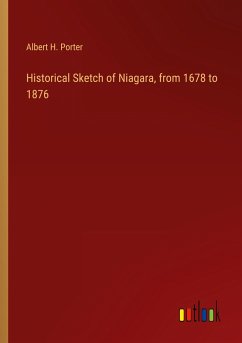 Albert H. Porter

Historical Sketch of Niagara, from 1678 to 1876

outlook